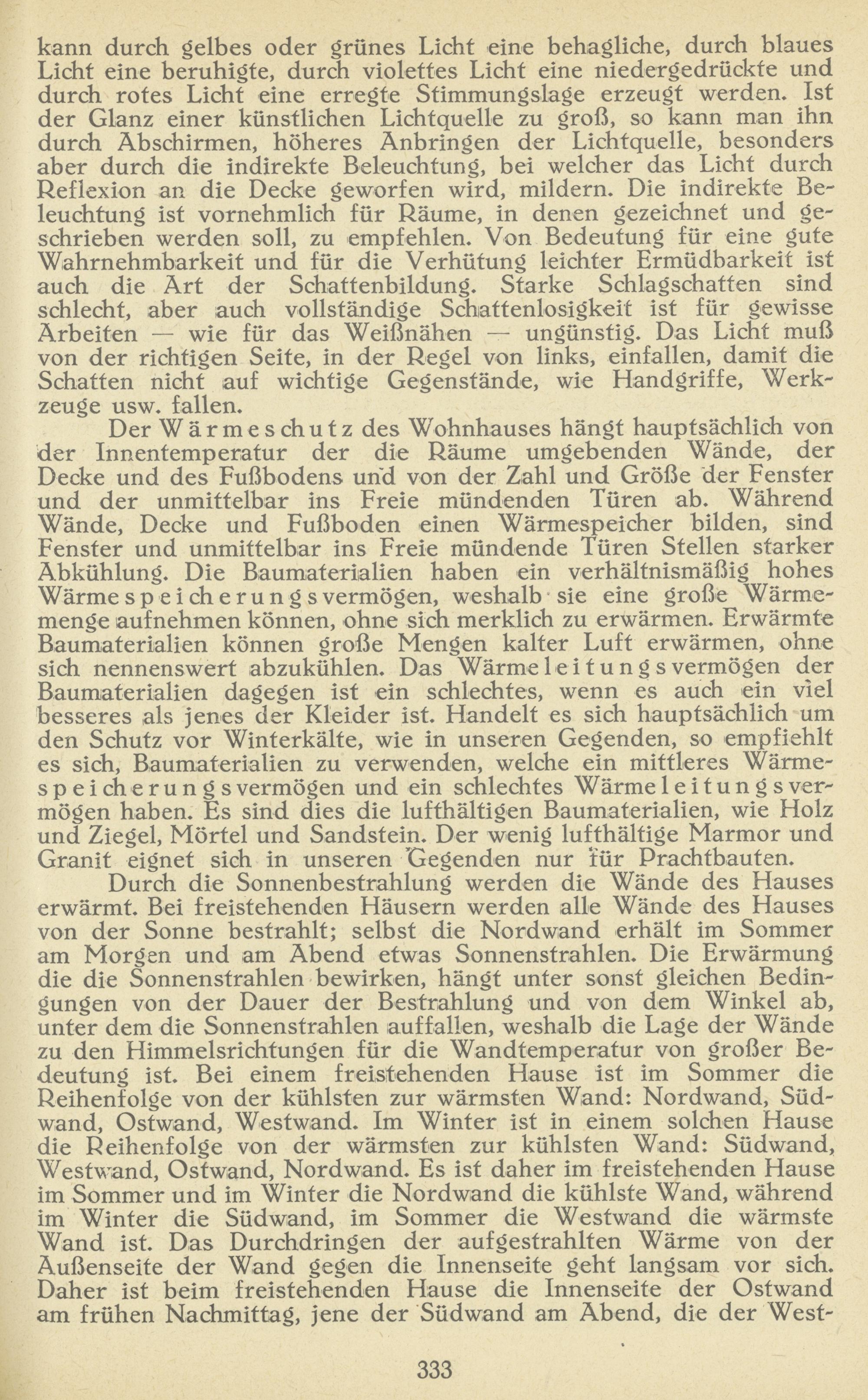 kann durch gelbes oder grünes Licht eine behagliche, durch blaues Licht eine beruhigte, durch violettes Licht eine niedergedrückte und durch rotes Licht eine erregte Stimmungslage erzeugt werden. Ist der Glanz einer künstlichen Lichtquelle zu groß, so kann man ihn durch Abschirmen, höheres Anbringen der Lichtquelle, besonders aber durch die indirekte Beleuchtung, bei welcher das Licht durch Reflexion an die Decke geworfen wird, mildern. Die indirekte Beleuchtung ist vornehmlich für Räume, in denen gezeichnet und geschrieben werden soll, zu empfehlen. Von Bedeutung für eine gute Wahrnehmbarkeit und für die Verhütung leichter Ermüdbarkeit ist auch die Art der Schattenbildung. Starke Schlagschatten sind schlecht, aber auch vollständige Schattenlosigkeit ist für gewisse Arbeiten — wie für das Weißnähen — ungünstig. Das Licht muß von der richtigen Seite, in der Regel von links, einfallen, damit die Schatten nicht auf wichtige Gegenstände, wie Handgriffe, Werkzeuge usw. fallen.

Der Wärmeschutz des Wohnhauses hängt hauptsächlich von der Innentemperatur der die Räume umgebenden Wände, der Decke und des Fußbodens und von der Zahl und Größe der Fenster und der unmittelbar ins Freie mündenden Türen ab. Während Wände, Decke und Fußboden einen Wärmespeicher bilden, sind Fenster und unmittelbar ins Freie mündende Türen Stellen starker Abkühlung. Die Baumaterialien haben ein verhältnismäßig hohes Wärmespeicherungsvermögen, weshalb sie eine große Wärmemenge aufnehmen können, ohne sich merklich zu erwärmen. Erwärmte Baumaterialien können große Mengen kalter Luft erwärmen, ohne sich nennenswert abzukühlen. Das Wärmeleitungsvermögen der Baumaterialien dagegen ist ein schlechtes, wenn es auch ein viel besseres als jenes der Kleider ist. Handelt es sich hauptsächlich um den Schutz vor Winterkälte, wie in unseren Gegenden, so empfiehlt es sich, Baumaterialien zu verwenden, welche ein mittleres Wärmespeicherungsvermögen und ein schlechtes Wärmeleitungsvermögen haben. Es sind dies die lufthältigen Baumaterialien, wie Holz und Ziegel, Mörtel und Sandstein. Der wenig lufthältige Marmor und Granit eignet sich in unseren Gegenden nur für Prachtbauten.

Durch die Sonnenbestrahlung werden die Wände des Hauses erwärmt. Bei freistehenden Häusern werden alle Wände des Hauses von der Sonne bestrahlt; selbst die Nordwand erhält im Sommer am Morgen und am Abend etwas Sonnenstrahlen. Die Erwärmung die die Sonnenstrahlen bewirken, hängt unter sonst gleichen Bedingungen von der Dauer der Bestrahlung und von dem Winkel ab, unter dem die Sonnenstrahlen auffallen, weshalb die Lage der Wände zu den Himmelsrichtungen für die Wandtemperatur von großer Bedeutung ist. Bei einem freistehenden Hause ist im Sommer die Reihenfolge von der kühlsten zur wärmsten Wand: Nordwand, Südwand, Ostwand, Westwand. Im Winter ist in einem solchen Hause die Reihenfolge von der wärmsten zur kühlsten Wand: Südwand, Westwand, Ostwand, Nordwand. Es ist daher im freistehenden Hause im Sommer und im Winter die Nordwand die kühlste Wand, während im Winter die Südwand, im Sommer die Westwand die wärmste Wand ist. Das Durchdringen der aufgestrahlten Wärme von der Außenseite der Wand gegen die Innenseite geht langsam vor sich. Daher ist beim freistehenden Hause die Innenseite der Ostwand am frühen Nachmittag, jene der Südwand am Abend, die der West-

333